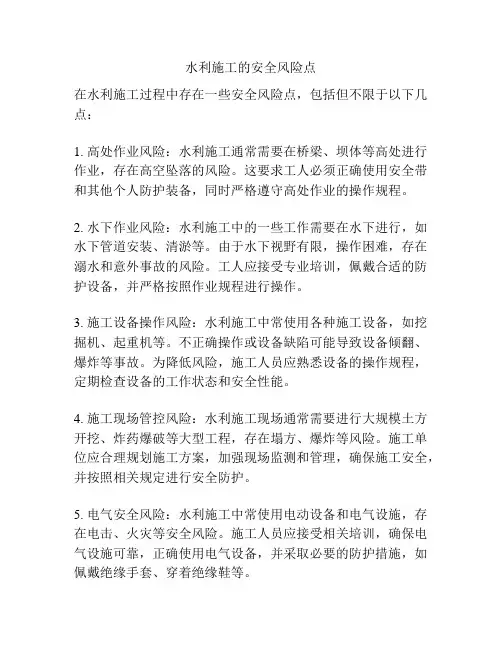 水利施工的安全风险点

在水利施工过程中存在一些安全风险点，包括但不限于以下几点：

1. 高处作业风险：水利施工通常需要在桥梁、坝体等高处进行作业，存在高空坠落的风险。这要求工人必须正确使用安全带和其他个人防护装备，同时严格遵守高处作业的操作规程。

2. 水下作业风险：水利施工中的一些工作需要在水下进行，如水下管道安装、清淤等。由于水下视野有限，操作困难，存在溺水和意外事故的风险。工人应接受专业培训，佩戴合适的防护设备，并严格按照作业规程进行操作。

3. 施工设备操作风险：水利施工中常使用各种施工设备，如挖掘机、起重机等。不正确操作或设备缺陷可能导致设备倾翻、爆炸等事故。为降低风险，施工人员应熟悉设备的操作规程，定期检查设备的工作状态和安全性能。

4. 施工现场管控风险：水利施工现场通常需要进行大规模土方开挖、炸药爆破等大型工程，存在塌方、爆炸等风险。施工单位应合理规划施工方案，加强现场监测和管理，确保施工安全，并按照相关规定进行安全防护。

5. 电气安全风险：水利施工中常使用电动设备和电气设施，存在电击、火灾等安全风险。施工人员应接受相关培训，确保电气设施可靠，正确使用电气设备，并采取必要的防护措施，如佩戴绝缘手套、穿着绝缘鞋等。